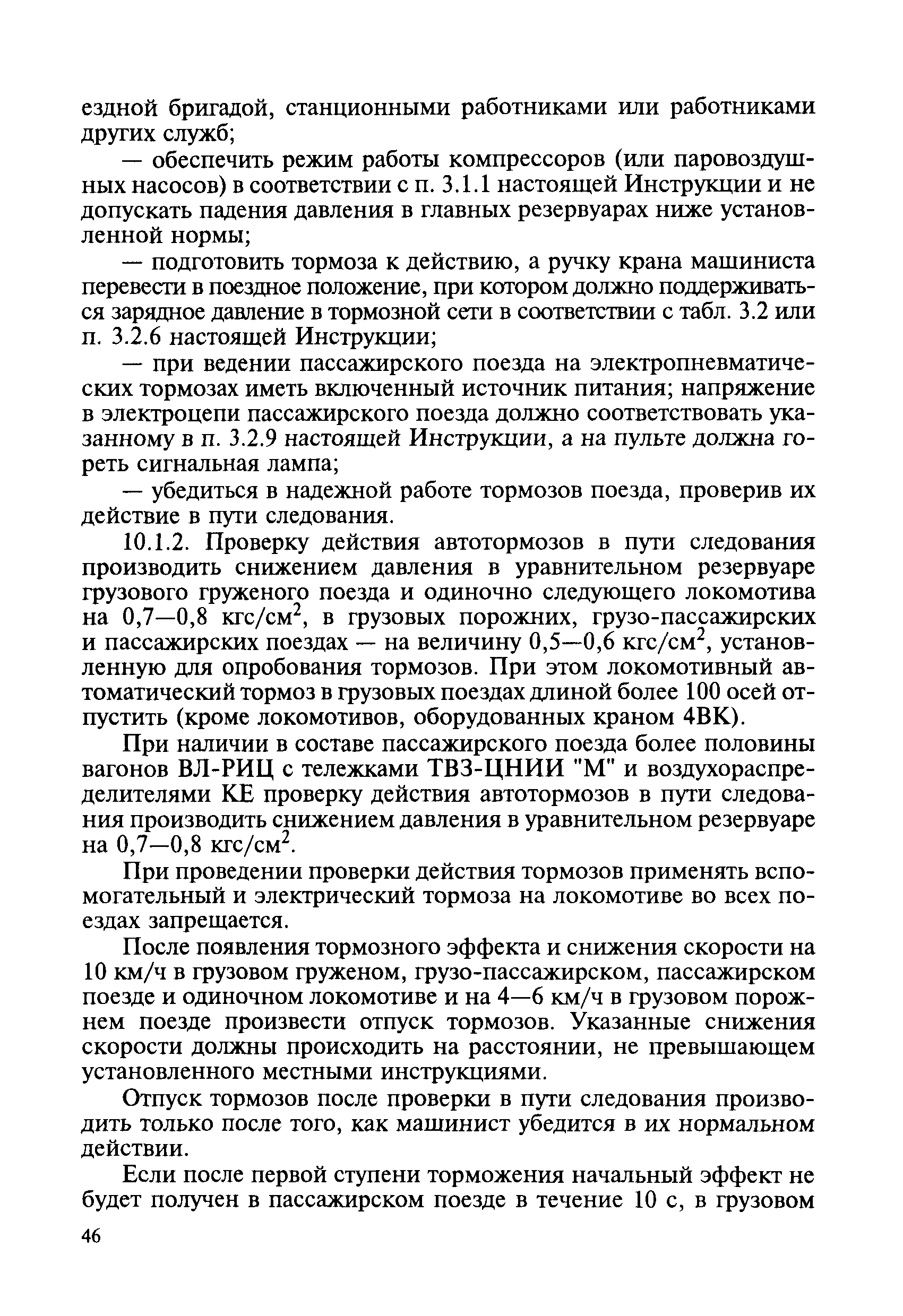 ездной бригадой, станционными работниками или работниками других служб;

— обеспечить режим работы компрессоров (или паровоздушных насосов) в соответствии с п. 3.1.1 настоящей Инструкции и не допускать падения давления в главных резервуарах ниже установленной нормы;

— подготовить тормоза к действию, а ручку крана машиниста перевести в поездное положение, при котором должно поддерживаться зарядное давление в тормозной сети в соответствии с табл. 3.2 или п. 3.2.6 настоящей Инструкции;

— при ведении пассажирского поезда на электропневматических тормозах иметь включенный источник питания; напряжение в электроцепи пассажирского поезда должно соответствовать указанному в п. 3.2.9 настоящей Инструкции, а на пульте должна гореть сигнальная лампа;

— убедиться в надежной работе тормозов поезда, проверив их действие в пути следования.

10.1.2. Проверку действия автотормозов в пути следования производить снижением давления в уравнительном резервуаре грузового груженого поезда и одиночно следующего локомотива на 0,7—0,8 кгс/см$^2$, в грузовых порожних, грузо-пассажирских и пассажирских поездах — на величину 0,5—0,6 кгс/см$^2$, установленную для опробования тормозов. При этом локомотивный автоматический тормоз в грузовых поездах длиной более 100 осей отпустить (кроме локомотивов, оборудованных краном 4ВК).

При наличии в составе пассажирского поезда более половины вагонов ВЛ-РИЦ с тележками ТВЗ-ЦНИИ "М" и воздухораспределителями КЕ проверку действия автотормозов в пути следования производить снижением давления в уравнительном резервуаре на 0,7—0,8 кгс/см$^2$.

При проведении проверки действия тормозов применять вспомогательный и электрический тормоза на локомотиве во всех поездах запрещается.

После появления тормозного эффекта и снижения скорости на 10 км/ч в грузовом груженом, грузо-пассажирском, пассажирском поезде и одиночном локомотиве и на 4—6 км/ч в грузовом порожнем поезде произвести отпуск тормозов. Указанные снижения скорости должны происходить на расстоянии, не превышающем установленного местными инструкциями.

Отпуск тормозов после проверки в пути следования производить только после того, как машинист убедится в их нормальном действии.

Если после первой ступени торможения начальный эффект не будет получен в пассажирском поезде в течение 10 с, в грузовом

46